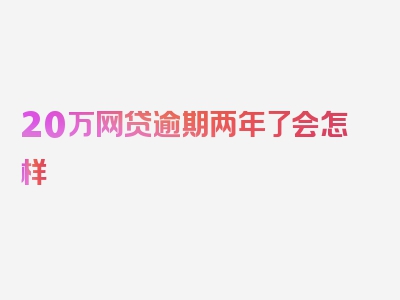 20万网贷逾期两年了会怎样